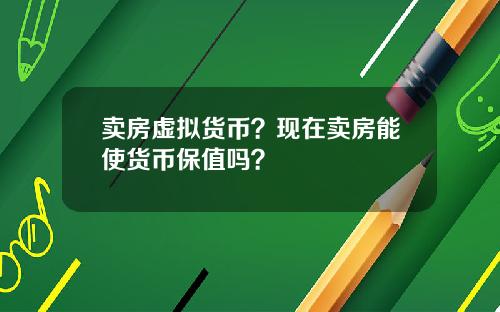 卖房虚拟货币？现在卖房能使货币保值吗？